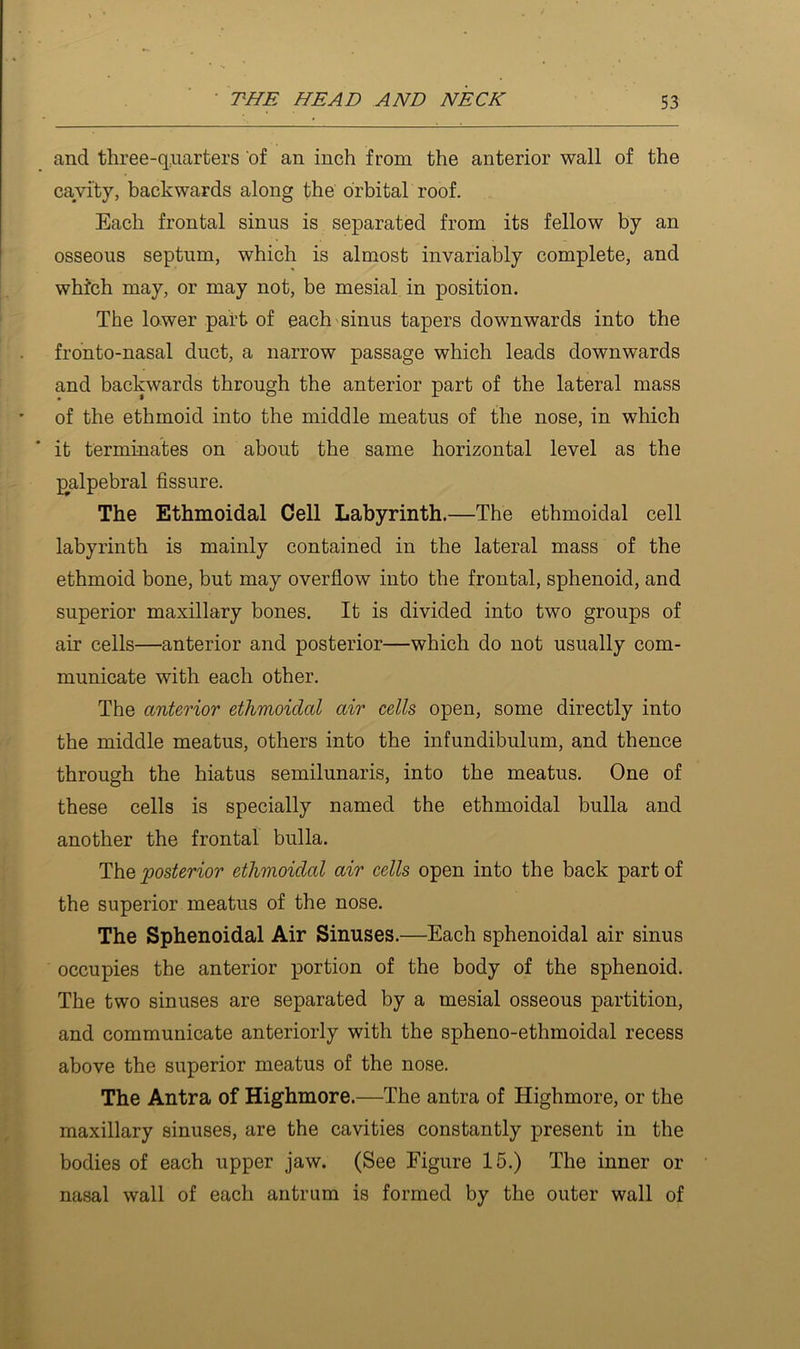 THE HEAD AND NECK 53

and three-quarters of an inch from the anterior wall of the cavity, backwards along the orbital roof.

Each frontal sinus is separated from its fellow by an osseous septum, which is almost invariably complete, and which may, or may not, be mesial in position.

The lower part of each sinus tapers downwards into the fronto-nasal duct, a narrow passage which leads downwards and backwards through the anterior part of the lateral mass of the ethmoid into the middle meatus of the nose, in which it terminates on about the same horizontal level as the palpebral fissure.

The Ethmoidal Cell Labyrinth.—The ethmoidal cell labyrinth is mainly contained in the lateral mass of the ethmoid bone, but may overflow into the frontal, sphenoid, and superior maxillary bones. It is divided into two groups of air cells—anterior and posterior—which do not usually communicate with each other.

The anterior ethmoidal air cells open, some directly into the middle meatus, others into the infundibulum, and thence through the hiatus semilunaris, into the meatus. One of these cells is specially named the ethmoidal bulla and another the frontal bulla.

The posterior ethmoidal air cells open into the back part of the superior meatus of the nose.

The Sphenoidal Air Sinuses.—Each sphenoidal air sinus occupies the anterior portion of the body of the sphenoid. The two sinuses are separated by a mesial osseous partition, and communicate anteriorly with the spheno-ethmoidal recess above the superior meatus of the nose.

The Antra of Highmore.—The antra of Highmore, or the maxillary sinuses, are the cavities constantly present in the bodies of each upper jaw. (See Figure 15.) The inner or nasal wall of each antrum is formed by the outer wall of